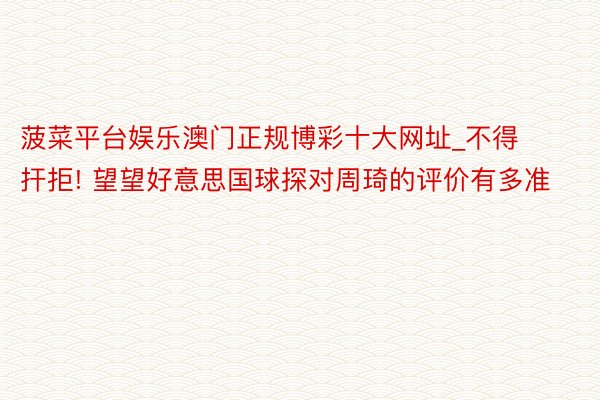 菠菜平台娱乐澳门正规博彩十大网址_不得扞拒! 望望好意思国球探对周琦的评价有多准